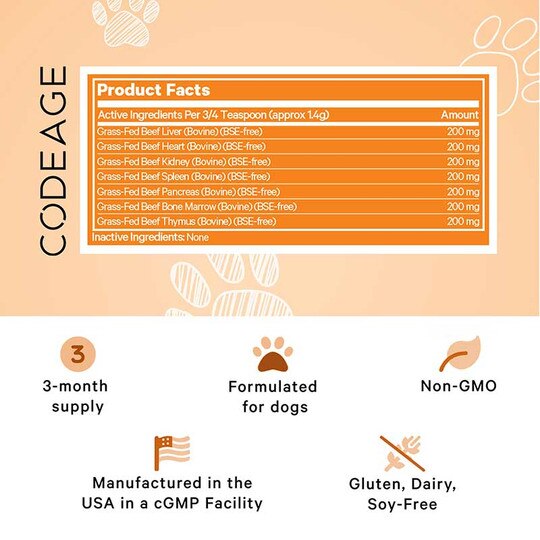 CODEAGE

Product Facts

| Active Ingredients Per 3/4 Teaspoon (approx 1.4g) | Amount |
|---|---|
| Grass-Fed Beef Liver (Bovine) (BSE-free) | 200 mg |
| Grass-Fed Beef Heart (Bovine) (BSE-free) | 200 mg |
| Grass-Fed Beef Kidney (Bovine) (BSE-free) | 200 mg |
| Grass-Fed Beef Spleen (Bovine) (BSE-free) | 200 mg |
| Grass-Fed Beef Pancreas (Bovine) (BSE-free) | 200 mg |
| Grass-Fed Beef Bone Marrow (Bovine) (BSE-free) | 200 mg |
| Grass-Fed Beef Thymus (Bovine) (BSE-free) | 200 mg |

Inactive Ingredients: None

3

3-month supply

Formulated for dogs

Non-GMO

Manufactured in the USA in a cGMP Facility

Gluten, Dairy, Soy-Free